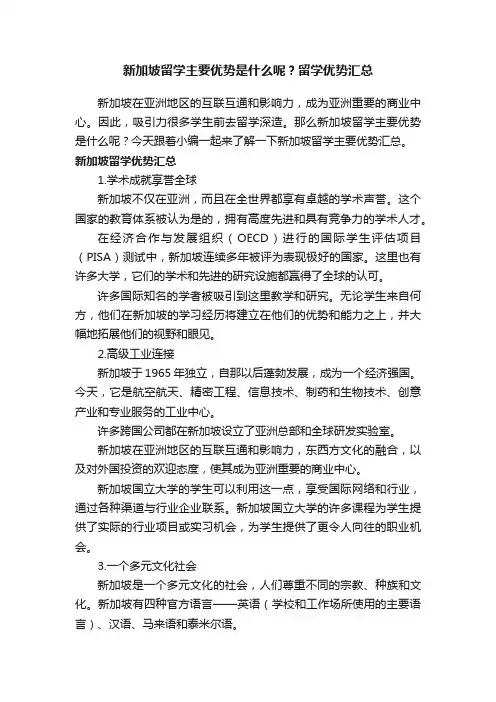 新加坡留学主要优势是什么呢？留学优势汇总

新加坡在亚洲地区的互联互通和影响力，成为亚洲重要的商业中心。因此，吸引力很多学生前去留学深造。那么新加坡留学主要优势是什么呢？今天跟着小编一起来了解一下新加坡留学主要优势汇总。

新加坡留学优势汇总

1.学术成就享誉全球

新加坡不仅在亚洲，而且在全世界都享有卓越的学术声誉。这个国家的教育体系被认为是的，拥有高度先进和具有竞争力的学术人才。

在经济合作与发展组织（OECD）进行的国际学生评估项目（PISA）测试中，新加坡连续多年被评为表现极好的国家。这里也有许多大学，它们的学术和先进的研究设施都赢得了全球的认可。

许多国际知名的学者被吸引到这里教学和研究。无论学生来自何方，他们在新加坡的学习经历将建立在他们的优势和能力之上，并大幅地拓展他们的视野和眼见。

2.高级工业连接

新加坡于1965年独立，自那以后蓬勃发展，成为一个经济强国。今天，它是航空航天、精密工程、信息技术、制药和生物技术、创意产业和专业服务的工业中心。

许多跨国公司都在新加坡设立了亚洲总部和全球研发实验室。

新加坡在亚洲地区的互联互通和影响力，东西方文化的融合，以及对外国投资的欢迎态度，使其成为亚洲重要的商业中心。

新加坡国立大学的学生可以利用这一点，享受国际网络和行业，通过各种渠道与行业企业联系。新加坡国立大学的许多课程为学生提供了实际的行业项目或实习机会，为学生提供了更令人向往的职业机会。

3.一个多元文化社会

新加坡是一个多元文化的社会，人们尊重不同的宗教、种族和文化。新加坡有四种官方语言——英语（学校和工作场所使用的主要语言）、汉语、马来语和泰米尔语。